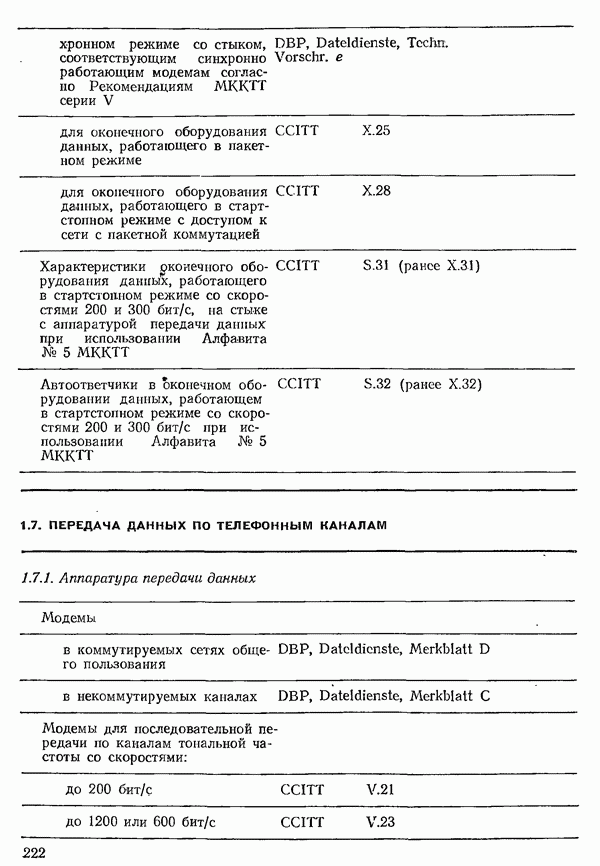 | | | |
|---|---|---|
| хронном режиме со стыком, соответствующим синхронно работающим модемам согласно Рекомендациям МККТТ серии V | DBP, Dateldienste, Techn. Vorschr. e | |
| для оконечного оборудования данных, работающего в пакетном режиме | CCITT | X.25 |
| для оконечного оборудования данных, работающего в стартстопном режиме с доступом к сети с пакетной коммутацией | CCITT | X.28 |
| Характеристики оконечного оборудования данных, работающего в стартстопном режиме со скоростями 200 и 300 бит/с, на стыке с аппаратурой передачи данных при использовании Алфавита № 5 МККТТ | CCITT | S.31 (ранее X.31) |
| Автоответчики в оконечном оборудовании данных, работающем в стартстопном режиме со скоростями 200 и 300 бит/с при использовании Алфавита № 5 МККТТ | CCITT | S.32 (ранее X.32) |

1.7. ПЕРЕДАЧА ДАННЫХ ПО ТЕЛЕФОННЫМ КАНАЛАМ

1.7.1. Аппаратура передачи данных

| | | |
|---|---|---|
| Модемы | | |
| в коммутируемых сетях общего пользования | DBP, Dateldienste, Merkblatt D | |
| в некоммутируемых каналах | DBP, Dateldienste, Merkblatt C | |
| Модемы для последовательной передачи по каналам тональной частоты со скоростями: | | |
| до 200 бит/с | CCITT | V.21 |
| до 1200 или 600 бит/с | CCITT | V.23 |

222